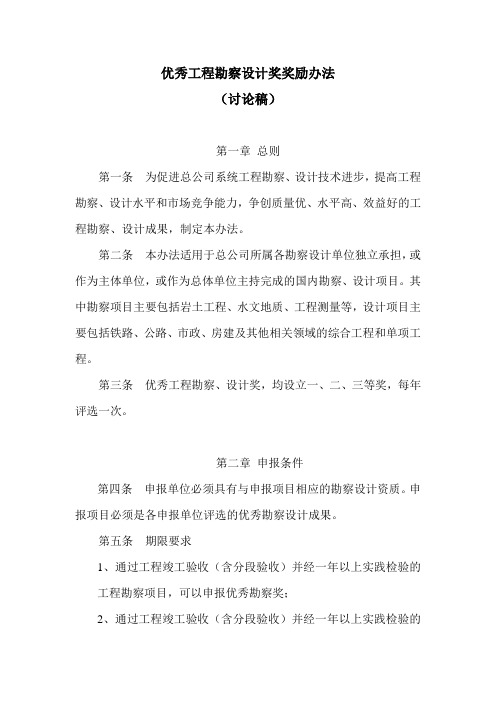 优秀工程勘察设计奖奖励办法
（讨论稿）

第一章 总则

第一条 为促进总公司系统工程勘察、设计技术进步，提高工程勘察、设计水平和市场竞争能力，争创质量优、水平高、效益好的工程勘察、设计成果，制定本办法。

第二条 本办法适用于总公司所属各勘察设计单位独立承担，或作为主体单位，或作为总体单位主持完成的国内勘察、设计项目。其中勘察项目主要包括岩土工程、水文地质、工程测量等，设计项目主要包括铁路、公路、市政、房建及其他相关领域的综合工程和单项工程。

第三条 优秀工程勘察、设计奖，均设立一、二、三等奖，每年评选一次。

第二章 申报条件

第四条 申报单位必须具有与申报项目相应的勘察设计资质。申报项目必须是各申报单位评选的优秀勘察设计成果。

第五条 期限要求

1、通过工程竣工验收（含分段验收）并经一年以上实践检验的工程勘察项目，可以申报优秀勘察奖；

2、通过工程竣工验收（含分段验收）并经一年以上实践检验的